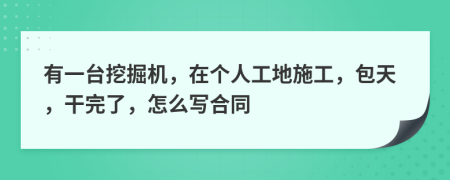 有一台挖掘机，在个人工地施工，包天，干完了，怎么写合同